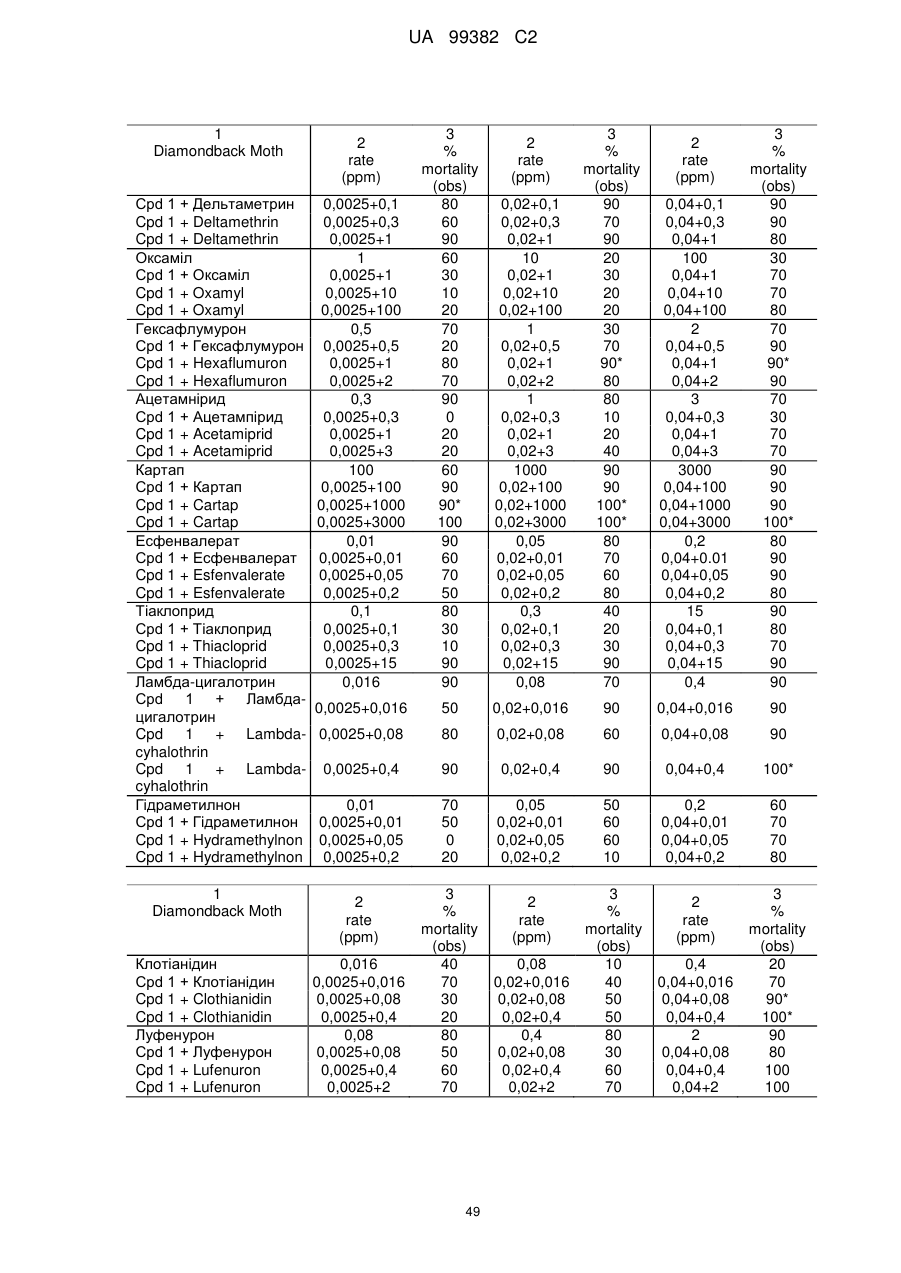 UA 99382 C2

| 1 Diamondback Moth | 2 rate (ppm) | 3 % mortality (obs) | 2 rate (ppm) | 3 % mortality (obs) | 2 rate (ppm) | 3 % mortality (obs) |
|---|---|---|---|---|---|---|
| Cpd 1 + Дельтаметрин | 0,0025+0,1 | 80 | 0,02+0,1 | 90 | 0,04+0,1 | 90 |
| Cpd 1 + Deltamethrin | 0,0025+0,3 | 60 | 0,02+0,3 | 70 | 0,04+0,3 | 90 |
| Cpd 1 + Deltamethrin | 0,0025+1 | 90 | 0,02+1 | 90 | 0,04+1 | 80 |
| Оксаміл | 1 | 60 | 10 | 20 | 100 | 30 |
| Cpd 1 + Оксаміл | 0,0025+1 | 30 | 0,02+1 | 30 | 0,04+1 | 70 |
| Cpd 1 + Oxamyl | 0,0025+10 | 10 | 0,02+10 | 20 | 0,04+10 | 70 |
| Cpd 1 + Oxamyl | 0,0025+100 | 20 | 0,02+100 | 20 | 0,04+100 | 80 |
| Гексафлумурон | 0,5 | 70 | 1 | 30 | 2 | 70 |
| Cpd 1 + Гексафлумурон | 0,0025+0,5 | 20 | 0,02+0,5 | 70 | 0,04+0,5 | 90 |
| Cpd 1 + Hexaflumuron | 0,0025+1 | 80 | 0,02+1 | 90* | 0,04+1 | 90* |
| Cpd 1 + Hexaflumuron | 0,0025+2 | 70 | 0,02+2 | 80 | 0,04+2 | 90 |
| Ацетамнірид | 0,3 | 90 | 1 | 80 | 3 | 70 |
| Cpd 1 + Ацетампірид | 0,0025+0,3 | 0 | 0,02+0,3 | 10 | 0,04+0,3 | 30 |
| Cpd 1 + Acetamiprid | 0,0025+1 | 20 | 0,02+1 | 20 | 0,04+1 | 70 |
| Cpd 1 + Acetamiprid | 0,0025+3 | 20 | 0,02+3 | 40 | 0,04+3 | 70 |
| Картап | 100 | 60 | 1000 | 90 | 3000 | 90 |
| Cpd 1 + Картап | 0,0025+100 | 90 | 0,02+100 | 90 | 0,04+100 | 90 |
| Cpd 1 + Cartap | 0,0025+1000 | 90* | 0,02+1000 | 100* | 0,04+1000 | 90 |
| Cpd 1 + Cartap | 0,0025+3000 | 100 | 0,02+3000 | 100* | 0,04+3000 | 100* |
| Есфенвалерат | 0,01 | 90 | 0,05 | 80 | 0,2 | 80 |
| Cpd 1 + Есфенвалерат | 0,0025+0,01 | 60 | 0,02+0,01 | 70 | 0,04+0.01 | 90 |
| Cpd 1 + Esfenvalerate | 0,0025+0,05 | 70 | 0,02+0,05 | 60 | 0,04+0,05 | 90 |
| Cpd 1 + Esfenvalerate | 0,0025+0,2 | 50 | 0,02+0,2 | 80 | 0,04+0,2 | 80 |
| Тіаклоприд | 0,1 | 80 | 0,3 | 40 | 15 | 90 |
| Cpd 1 + Тіаклоприд | 0,0025+0,1 | 30 | 0,02+0,1 | 20 | 0,04+0,1 | 80 |
| Cpd 1 + Thiacloprid | 0,0025+0,3 | 10 | 0,02+0,3 | 30 | 0,04+0,3 | 70 |
| Cpd 1 + Thiacloprid | 0,0025+15 | 90 | 0,02+15 | 90 | 0,04+15 | 90 |
| Ламбда-цигалотрин | 0,016 | 90 | 0,08 | 70 | 0,4 | 90 |
| Cpd 1 + Ламбда-цигалотрин | 0,0025+0,016 | 50 | 0,02+0,016 | 90 | 0,04+0,016 | 90 |
| Cpd 1 + Lambda-cyhalothrin | 0,0025+0,08 | 80 | 0,02+0,08 | 60 | 0,04+0,08 | 90 |
| Cpd 1 + Lambda-cyhalothrin | 0,0025+0,4 | 90 | 0,02+0,4 | 90 | 0,04+0,4 | 100* |
| Гідраметилнон | 0,01 | 70 | 0,05 | 50 | 0,2 | 60 |
| Cpd 1 + Гідраметилнон | 0,0025+0,01 | 50 | 0,02+0,01 | 60 | 0,04+0,01 | 70 |
| Cpd 1 + Hydramethylnon | 0,0025+0,05 | 0 | 0,02+0,05 | 60 | 0,04+0,05 | 70 |
| Cpd 1 + Hydramethylnon | 0,0025+0,2 | 20 | 0,02+0,2 | 10 | 0,04+0,2 | 80 |

| 1 Diamondback Moth | 2 rate (ppm) | 3 % mortality (obs) | 2 rate (ppm) | 3 % mortality (obs) | 2 rate (ppm) | 3 % mortality (obs) |
|---|---|---|---|---|---|---|
| Клотіанідин | 0,016 | 40 | 0,08 | 10 | 0,4 | 20 |
| Cpd 1 + Клотіанідин | 0,0025+0,016 | 70 | 0,02+0,016 | 40 | 0,04+0,016 | 70 |
| Cpd 1 + Clothianidin | 0,0025+0,08 | 30 | 0,02+0,08 | 50 | 0,04+0,08 | 90* |
| Cpd 1 + Clothianidin | 0,0025+0,4 | 20 | 0,02+0,4 | 50 | 0,04+0,4 | 100* |
| Луфенурон | 0,08 | 80 | 0,4 | 80 | 2 | 90 |
| Cpd 1 + Луфенурон | 0,0025+0,08 | 50 | 0,02+0,08 | 30 | 0,04+0,08 | 80 |
| Cpd 1 + Lufenuron | 0,0025+0,4 | 60 | 0,02+0,4 | 60 | 0,04+0,4 | 100 |
| Cpd 1 + Lufenuron | 0,0025+2 | 70 | 0,02+2 | 70 | 0,04+2 | 100 |

49